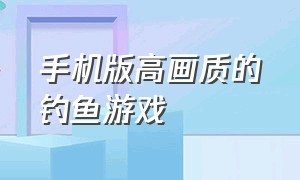 手机版高画质的钓鱼游戏